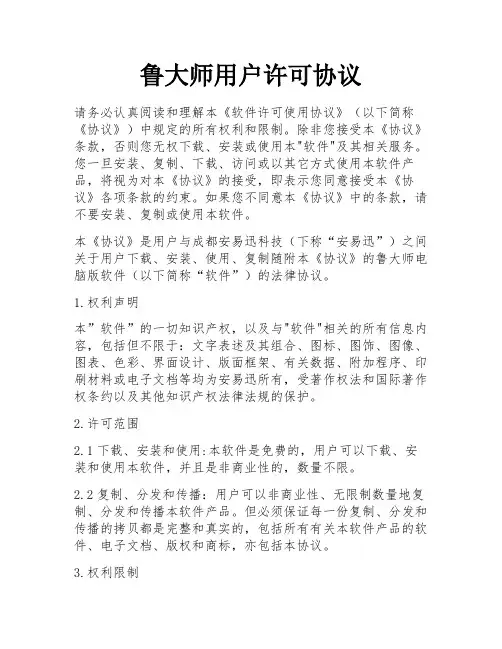 鲁大师用户许可协议

请务必认真阅读和理解本《软件许可使用协议》（以下简称《协议》）中规定的所有权利和限制。除非您接受本《协议》条款，否则您无权下载、安装或使用本"软件"及其相关服务。您一旦安装、复制、下载、访问或以其它方式使用本软件产品，将视为对本《协议》的接受，即表示您同意接受本《协议》各项条款的约束。如果您不同意本《协议》中的条款，请不要安装、复制或使用本软件。

本《协议》是用户与成都安易迅科技（下称“安易迅”）之间关于用户下载、安装、使用、复制随附本《协议》的鲁大师电脑版软件（以下简称“软件”）的法律协议。

1.权利声明

本”软件”的一切知识产权，以及与"软件"相关的所有信息内容，包括但不限于：文字表述及其组合、图标、图饰、图像、图表、色彩、界面设计、版面框架、有关数据、附加程序、印刷材料或电子文档等均为安易迅所有，受著作权法和国际著作权条约以及其他知识产权法律法规的保护。

2.许可范围

2.1下载、安装和使用:本软件是免费的，用户可以下载、安装和使用本软件，并且是非商业性的，数量不限。

2.2复制、分发和传播：用户可以非商业性、无限制数量地复制、分发和传播本软件产品。但必须保证每一份复制、分发和传播的拷贝都是完整和真实的，包括所有有关本软件产品的软件、电子文档、版权和商标，亦包括本协议。

3.权利限制